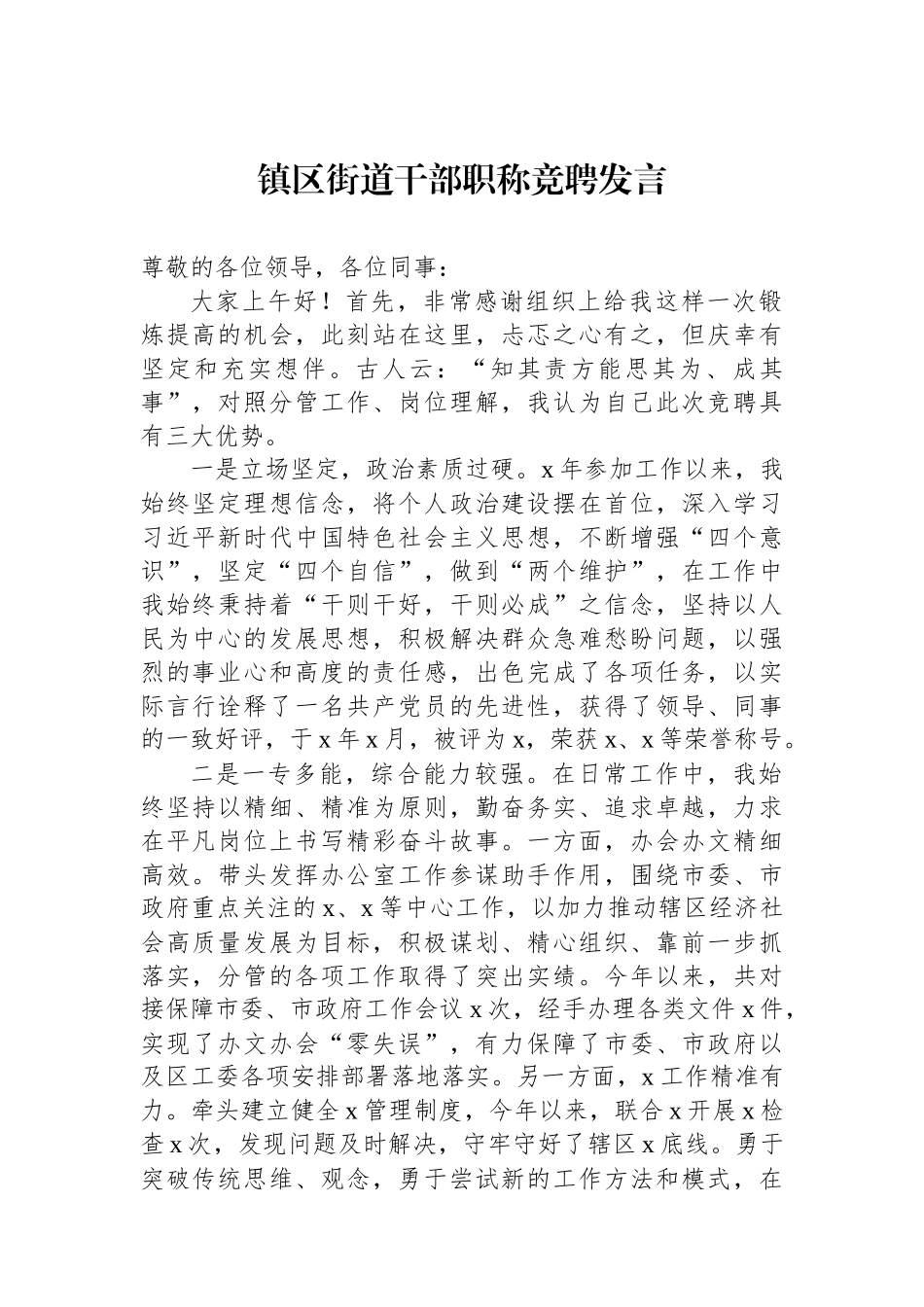 镇区街道干部职称竞聘发言

尊敬的各位领导，各位同事：

大家上午好！首先，非常感谢组织上给我这样一次锻炼提高的机会，此刻站在这里，忐忑之心有之，但庆幸有坚定和充实想伴。古人云：“知其责方能思其为、成其事”，对照分管工作、岗位理解，我认为自己此次竞聘具有三大优势。

一是立场坚定，政治素质过硬。x年参加工作以来，我始终坚定理想信念，将个人政治建设摆在首位，深入学习习近平新时代中国特色社会主义思想，不断增强“四个意识”，坚定“四个自信”，做到“两个维护”，在工作中我始终秉持着“干则干好，干则必成”之信念，坚持以人民为中心的发展思想，积极解决群众急难愁盼问题，以强烈的事业心和高度的责任感，出色完成了各项任务，以实际言行诠释了一名共产党员的先进性，获得了领导、同事的一致好评，于x年x月，被评为x，荣获x、x等荣誉称号。

二是一专多能，综合能力较强。在日常工作中，我始终坚持以精细、精准为原则，勤奋务实、追求卓越，力求在平凡岗位上书写精彩奋斗故事。一方面，办会办文精细高效。带头发挥办公室工作参谋助手作用，围绕市委、市政府重点关注的x、x等中心工作，以加力推动辖区经济社会高质量发展为目标，积极谋划、精心组织、靠前一步抓落实，分管的各项工作取得了突出实绩。今年以来，共对接保障市委、市政府工作会议x次，经手办理各类文件x件，实现了办文办会“零失误”，有力保障了市委、市政府以及区工委各项安排部署落地落实。另一方面，x工作精准有力。牵头建立健全x管理制度，今年以来，联合x开展x检查x次，发现问题及时解决，守牢守好了辖区x底线。勇于突破传统思维、观念，勇于尝试新的工作方法和模式，在